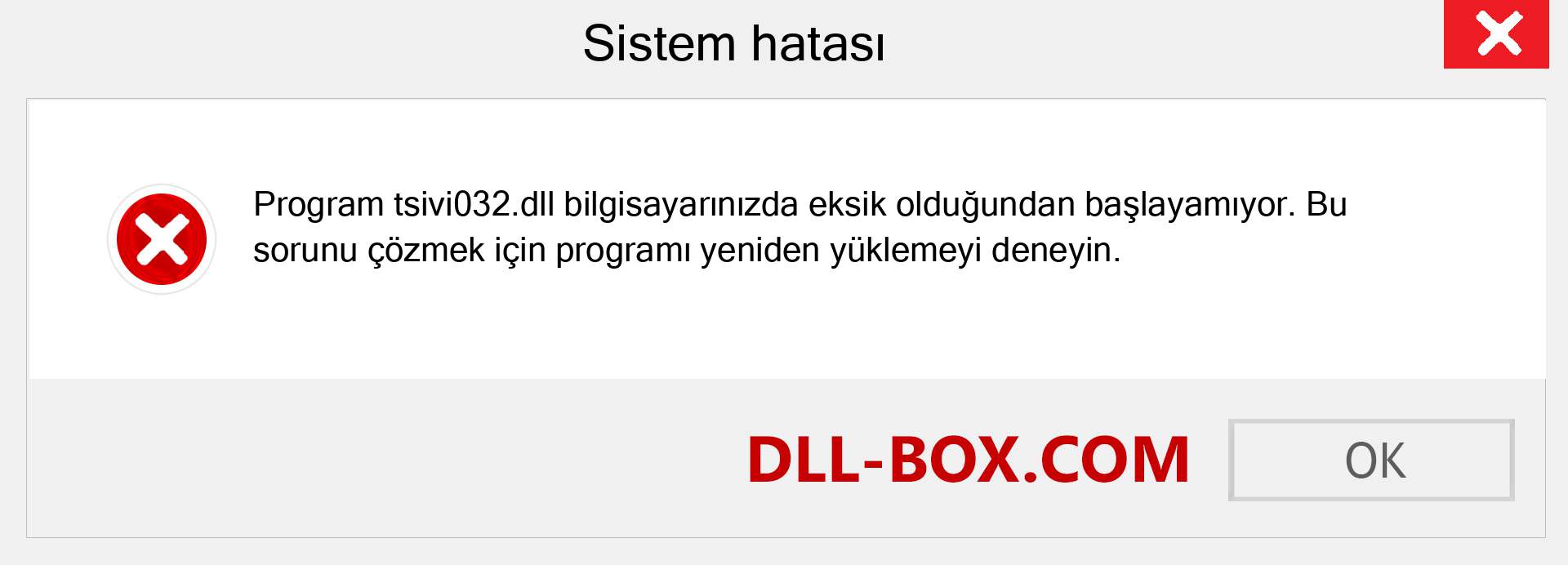 Sistem hatası

Program tsivi032.dll bilgisayarınızda eksik olduğundan başlayamıyor. Bu sorunu çözmek için programı yeniden yüklemeyi deneyin.

DLL-BOX.COM

OK